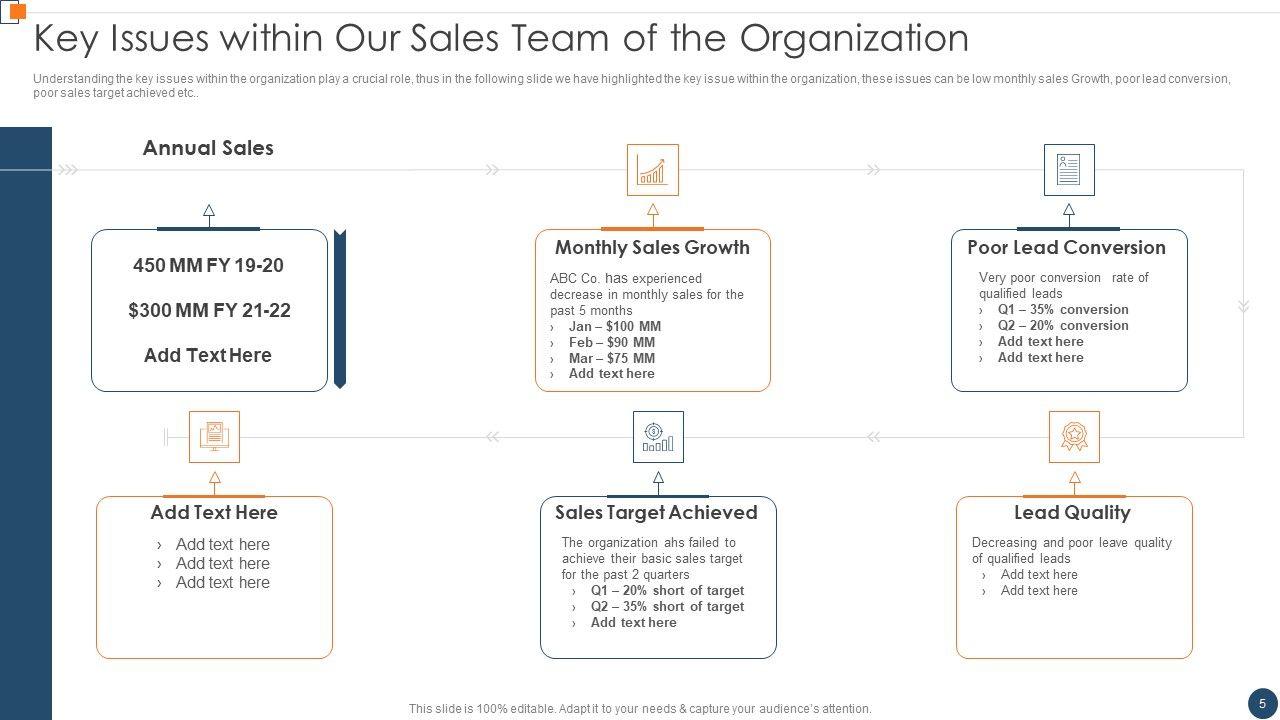 Key Issues within Our Sales Team of the Organization

Understanding the key issues within the organization play a crucial role, thus in the following slide we have highlighted the key issue within the organization, these issues can be low monthly sales Growth, poor lead conversion, poor sales target achieved etc..

Annual Sales

450 MM FY 19-20

$300 MM FY 21-22

Add Text Here

Monthly Sales Growth

ABC Co. has experienced decrease in monthly sales for the past 5 months

› Jan – $100 MM
› Feb – $90 MM
› Mar – $75 MM
› Add text here

Poor Lead Conversion

Very poor conversion rate of qualified leads

› Q1 – 35% conversion
› Q2 – 20% conversion
› Add text here
› Add text here

Add Text Here

› Add text here
› Add text here
› Add text here

Sales Target Achieved

The organization ahs failed to achieve their basic sales target for the past 2 quarters

› Q1 – 20% short of target
› Q2 – 35% short of target
› Add text here

Lead Quality

Decreasing and poor leave quality of qualified leads

› Add text here
› Add text here

This slide is 100% editable. Adapt it to your needs & capture your audience's attention.

5